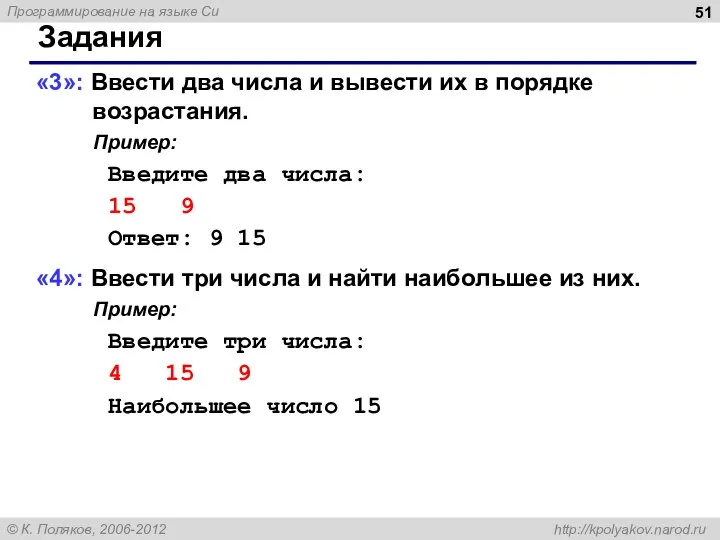 Программирование на языке Си

51

Задания

«3»: Ввести два числа и вывести их в порядке возрастания.

Пример:

Введите два числа:

15   9

Ответ: 9 15

«4»: Ввести три числа и найти наибольшее из них.

Пример:

Введите три числа:

4   15   9

Наибольшее число 15

© К. Поляков, 2006-2012

http://kpolyakov.narod.ru